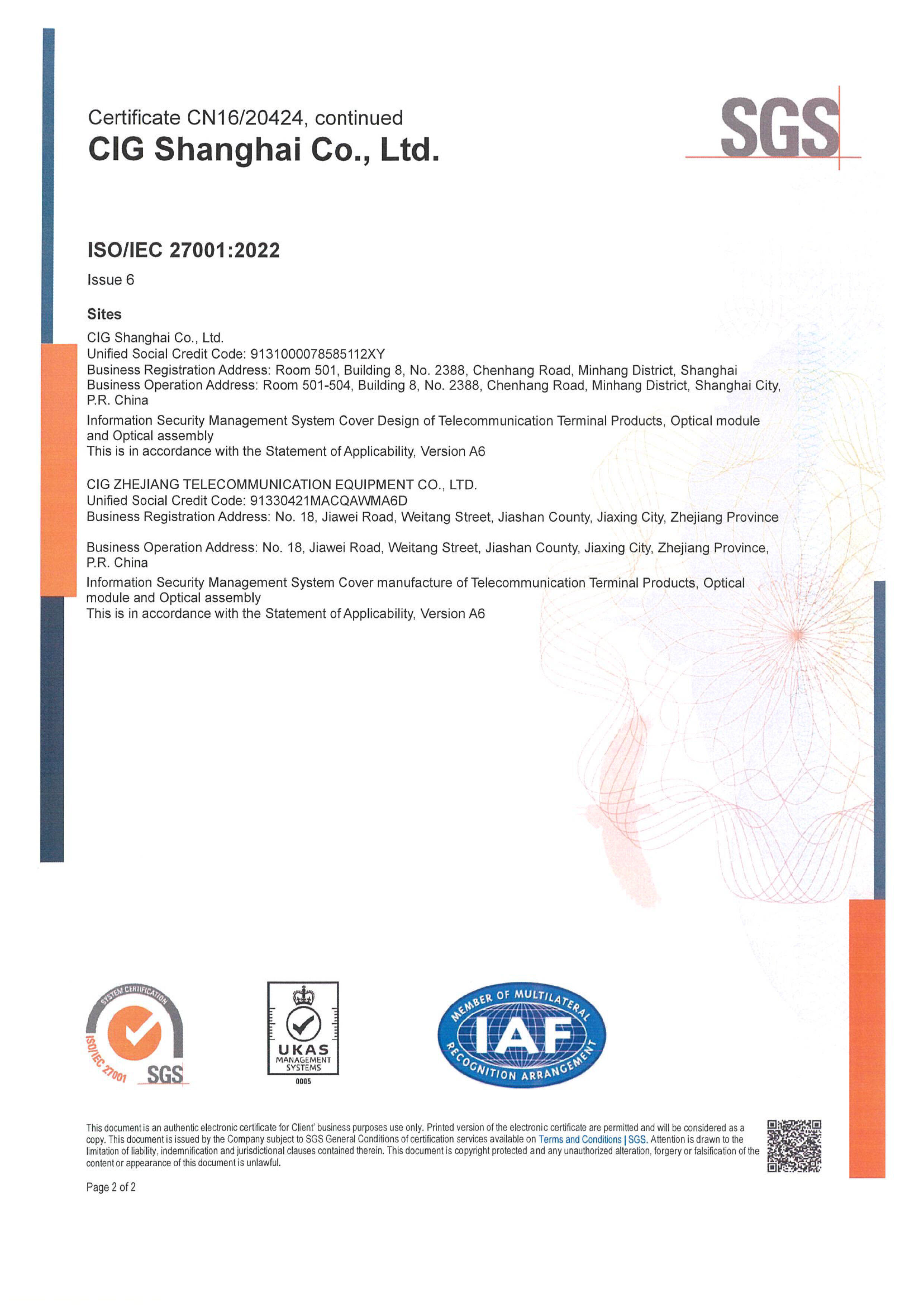 Certificate CN16/20424, continued
CIG Shanghai Co., Ltd.

SGS

ISO/IEC 27001:2022
Issue 6

Sites
CIG Shanghai Co., Ltd.
Unified Social Credit Code: 9131000078585112XY
Business Registration Address: Room 501, Building 8, No. 2388, Chenhang Road, Minhang District, Shanghai
Business Operation Address: Room 501-504, Building 8, No. 2388, Chenhang Road, Minhang District, Shanghai City, P.R. China
Information Security Management System Cover Design of Telecommunication Terminal Products, Optical module and Optical assembly
This is in accordance with the Statement of Applicability, Version A6

CIG ZHEJIANG TELECOMMUNICATION EQUIPMENT CO., LTD.
Unified Social Credit Code: 91330421MACQAWMA6D
Business Registration Address: No. 18, Jiawei Road, Weitang Street, Jiashan County, Jiaxing City, Zhejiang Province

Business Operation Address: No. 18, Jiawei Road, Weitang Street, Jiashan County, Jiaxing City, Zhejiang Province, P.R. China
Information Security Management System Cover manufacture of Telecommunication Terminal Products, Optical module and Optical assembly
This is in accordance with the Statement of Applicability, Version A6

SYSTEM CERTIFICATION ISO/IEC 27001 SGS

UKAS MANAGEMENT SYSTEMS 0005

MEMBER OF MULTILATERAL IAF RECOGNITION ARRANGEMENT

This document is an authentic electronic certificate for Client' business purposes use only. Printed version of the electronic certificate are permitted and will be considered as a copy. This document is issued by the Company subject to SGS General Conditions of certification services available on Terms and Conditions | SGS. Attention is drawn to the limitation of liability, indemnification and jurisdictional clauses contained therein. This document is copyright protected and any unauthorized alteration, forgery or falsification of the content or appearance of this document is unlawful.

Page 2 of 2